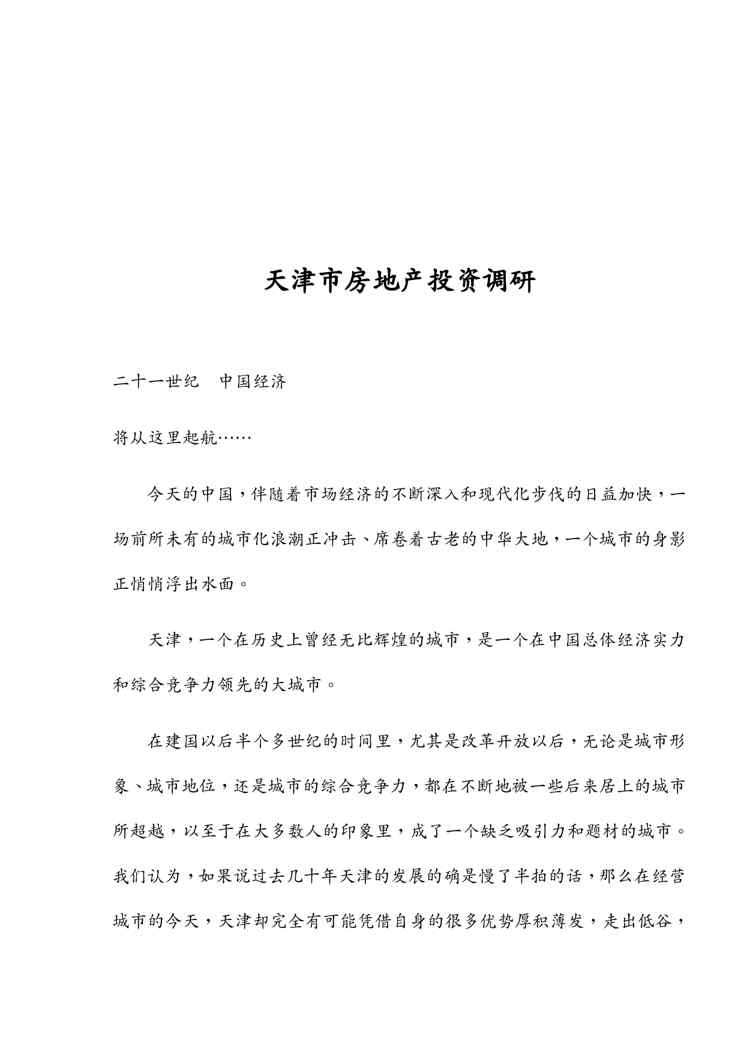 天津市房地产投资调研

二十一世纪　中国经济

将从这里起航……

今天的中国，伴随着市场经济的不断深入和现代化步伐的日益加快，一场前所未有的城市化浪潮正冲击、席卷着古老的中华大地，一个城市的身影正悄悄浮出水面。

天津，一个在历史上曾经无比辉煌的城市，是一个在中国总体经济实力和综合竞争力领先的大城市。

在建国以后半个多世纪的时间里，尤其是改革开放以后，无论是城市形象、城市地位，还是城市的综合竞争力，都在不断地被一些后来居上的城市所超越，以至于在大多数人的印象里，成了一个缺乏吸引力和题材的城市。我们认为，如果说过去几十年天津的发展的确是慢了半拍的话，那么在经营城市的今天，天津却完全有可能凭借自身的很多优势厚积薄发，走出低谷，